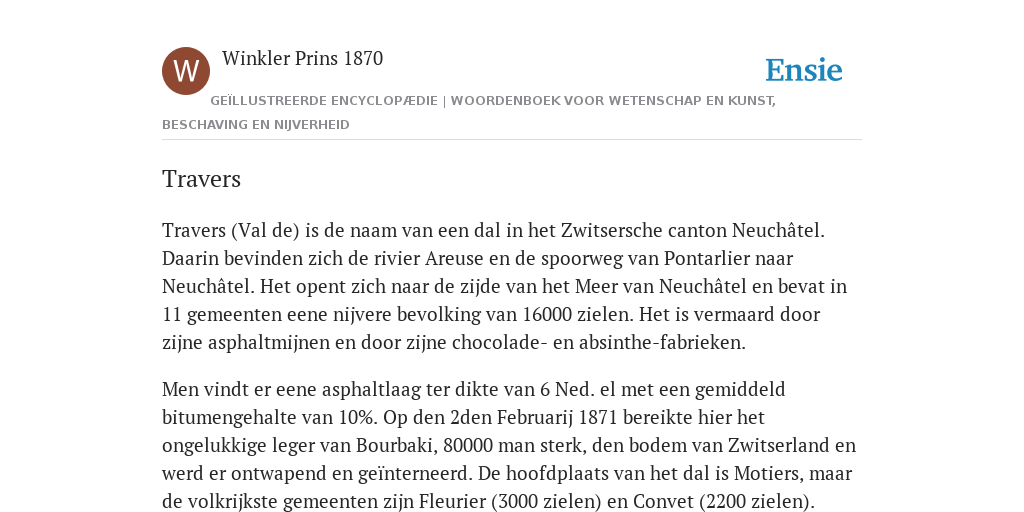 W

Winkler Prins 1870

Ensie

GEÏLLUSTREERDE ENCYCLOPÆDIE | WOORDENBOEK VOOR WETENSCHAP EN KUNST, BESCHAVING EN NIJVERHEID

Travers

Travers (Val de) is de naam van een dal in het Zwitsersche canton Neuchâtel. Daarin bevinden zich de rivier Areuse en de spoorweg van Pontarlier naar Neuchâtel. Het opent zich naar de zijde van het Meer van Neuchâtel en bevat in 11 gemeenten eene nijvere bevolking van 16000 zielen. Het is vermaard door zijne asphaltmijnen en door zijne chocolade- en absinthe-fabrieken.

Men vindt er eene asphaltlaag ter dikte van 6 Ned. el met een gemiddeld bitumengehalte van 10%. Op den 2den Februarij 1871 bereikte hier het ongelukkige leger van Bourbaki, 80000 man sterk, den bodem van Zwitserland en werd er ontwapend en geïnterneerd. De hoofdplaats van het dal is Motiers, maar de volkrijkste gemeenten zijn Fleurier (3000 zielen) en Convet (2200 zielen).